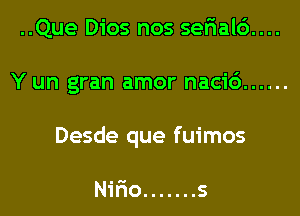 ..Que Dios nos señaló....

Y un gran amor nació......

Desde que fuimos

Niño.......s